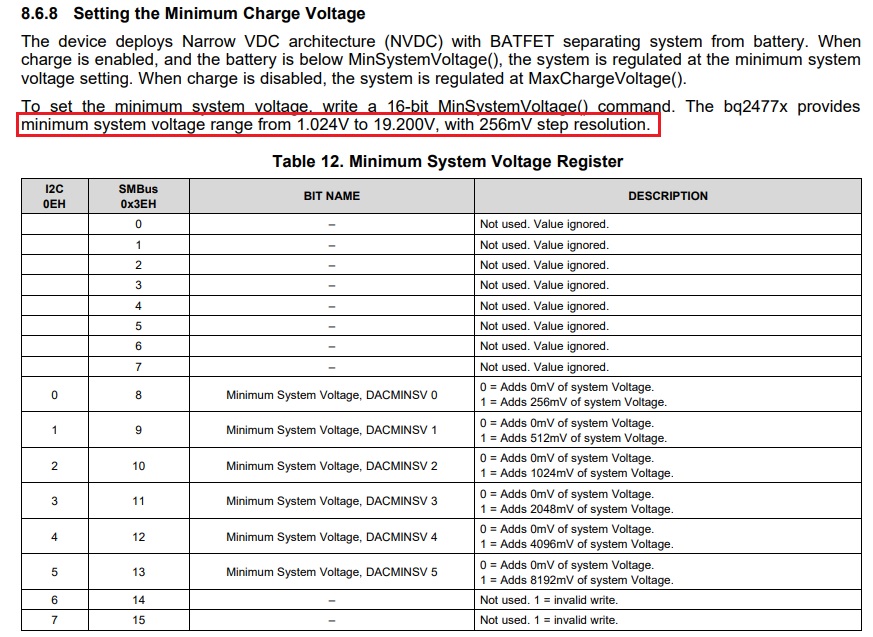 8.6.8 Setting the Minimum Charge Voltage

The device deploys Narrow VDC architecture (NVDC) with BATFET separating system from battery. When charge is enabled, and the battery is below MinSystemVoltage(), the system is regulated at the minimum system voltage setting. When charge is disabled, the system is regulated at MaxChargeVoltage().

To set the minimum system voltage, write a 16-bit MinSystemVoltage() command. The bq2477x provides minimum system voltage range from 1.024V to 19.200V, with 256mV step resolution.

Table 12. Minimum System Voltage Register

| I2C 0EH | SMBus 0x3EH | BIT NAME | DESCRIPTION |
|---|---|---|---|
| | 0 | – | Not used. Value ignored. |
| | 1 | – | Not used. Value ignored. |
| | 2 | – | Not used. Value ignored. |
| | 3 | – | Not used. Value ignored. |
| | 4 | – | Not used. Value ignored. |
| | 5 | – | Not used. Value ignored. |
| | 6 | – | Not used. Value ignored. |
| | 7 | – | Not used. Value ignored. |
| 0 | 8 | Minimum System Voltage, DACMINSV 0 | 0 = Adds 0mV of system Voltage. 1 = Adds 256mV of system Voltage. |
| 1 | 9 | Minimum System Voltage, DACMINSV 1 | 0 = Adds 0mV of system Voltage. 1 = Adds 512mV of system Voltage. |
| 2 | 10 | Minimum System Voltage, DACMINSV 2 | 0 = Adds 0mV of system Voltage. 1 = Adds 1024mV of system Voltage. |
| 3 | 11 | Minimum System Voltage, DACMINSV 3 | 0 = Adds 0mV of system Voltage. 1 = Adds 2048mV of system Voltage. |
| 4 | 12 | Minimum System Voltage, DACMINSV 4 | 0 = Adds 0mV of system Voltage. 1 = Adds 4096mV of system Voltage. |
| 5 | 13 | Minimum System Voltage, DACMINSV 5 | 0 = Adds 0mV of system Voltage. 1 = Adds 8192mV of system Voltage. |
| 6 | 14 | – | Not used. 1 = invalid write. |
| 7 | 15 | – | Not used. 1 = invalid write. |